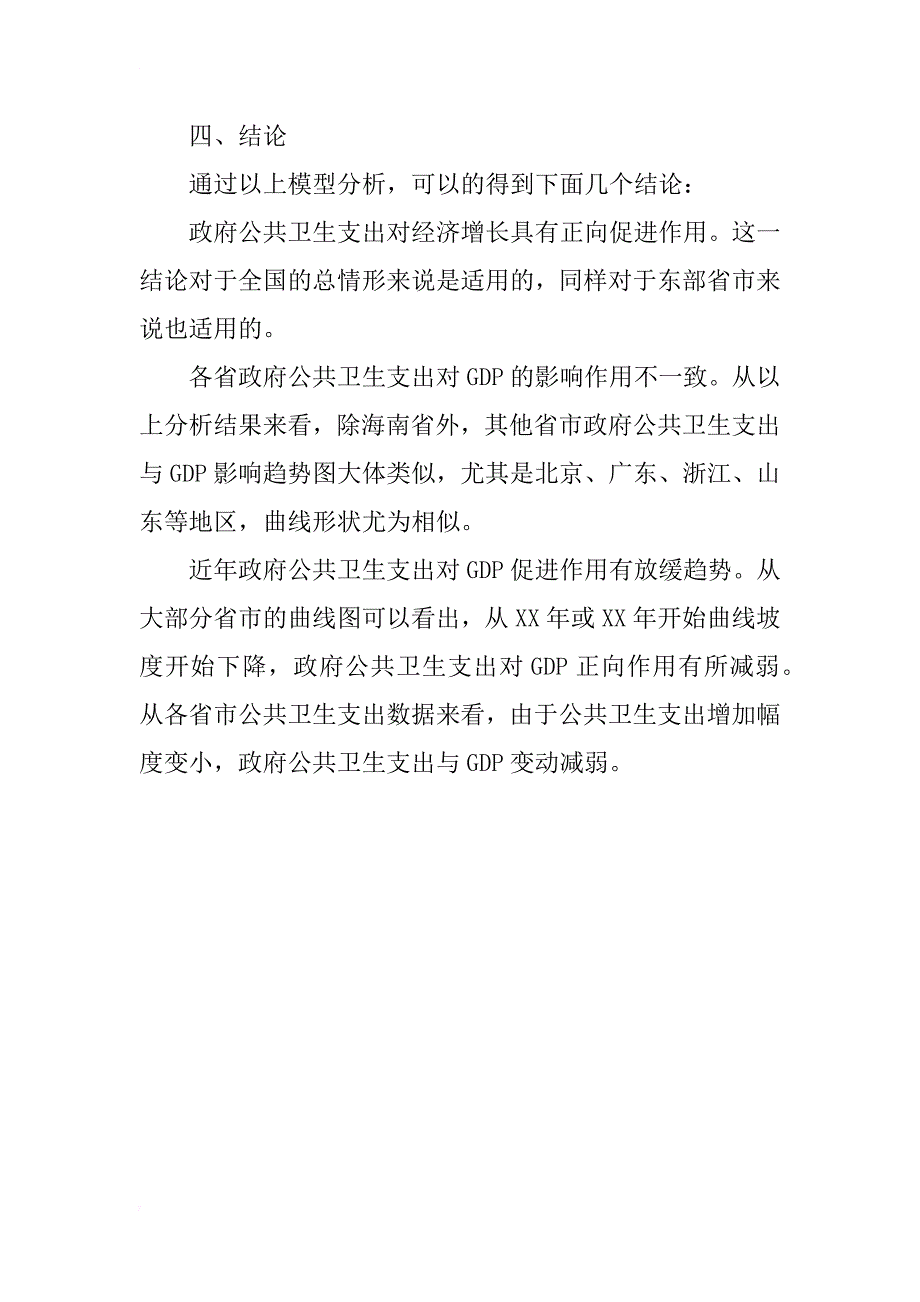 四、结论

通过以上模型分析，可以的得到下面几个结论：

政府公共卫生支出对经济增长具有正向促进作用。这一结论对于全国的总情形来说是适用的，同样对于东部省市来说也适用的。

各省政府公共卫生支出对 GDP 的影响作用不一致。从以上分析结果来看，除海南省外，其他省市政府公共卫生支出与 GDP 影响趋势图大体类似，尤其是北京、广东、浙江、山东等地区，曲线形状尤为相似。

近年政府公共卫生支出对 GDP 促进作用有放缓趋势。从大部分省市的曲线图可以看出，从 XX 年或 XX 年开始曲线坡度开始下降，政府公共卫生支出对 GDP 正向作用有所减弱。从各省市公共卫生支出数据来看，由于公共卫生支出增加幅度变小，政府公共卫生支出与 GDP 变动减弱。